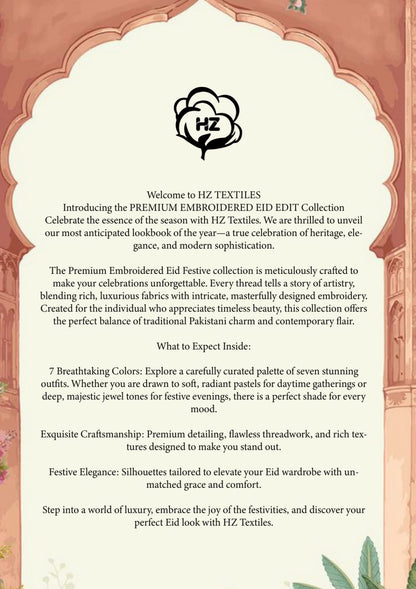 HZ

Welcome to HZ TEXTILES
Introducing the PREMIUM EMBROIDERED EID EDIT Collection
Celebrate the essence of the season with HZ Textiles. We are thrilled to unveil our most anticipated lookbook of the year—a true celebration of heritage, elegance, and modern sophistication.

The Premium Embroidered Eid Festive collection is meticulously crafted to make your celebrations unforgettable. Every thread tells a story of artistry, blending rich, luxurious fabrics with intricate, masterfully designed embroidery. Created for the individual who appreciates timeless beauty, this collection offers the perfect balance of traditional Pakistani charm and contemporary flair.

What to Expect Inside:

7 Breathtaking Colors: Explore a carefully curated palette of seven stunning outfits. Whether you are drawn to soft, radiant pastels for daytime gatherings or deep, majestic jewel tones for festive evenings, there is a perfect shade for every mood.

Exquisite Craftsmanship: Premium detailing, flawless threadwork, and rich textures designed to make you stand out.

Festive Elegance: Silhouettes tailored to elevate your Eid wardrobe with unmatched grace and comfort.

Step into a world of luxury, embrace the joy of the festivities, and discover your perfect Eid look with HZ Textiles.